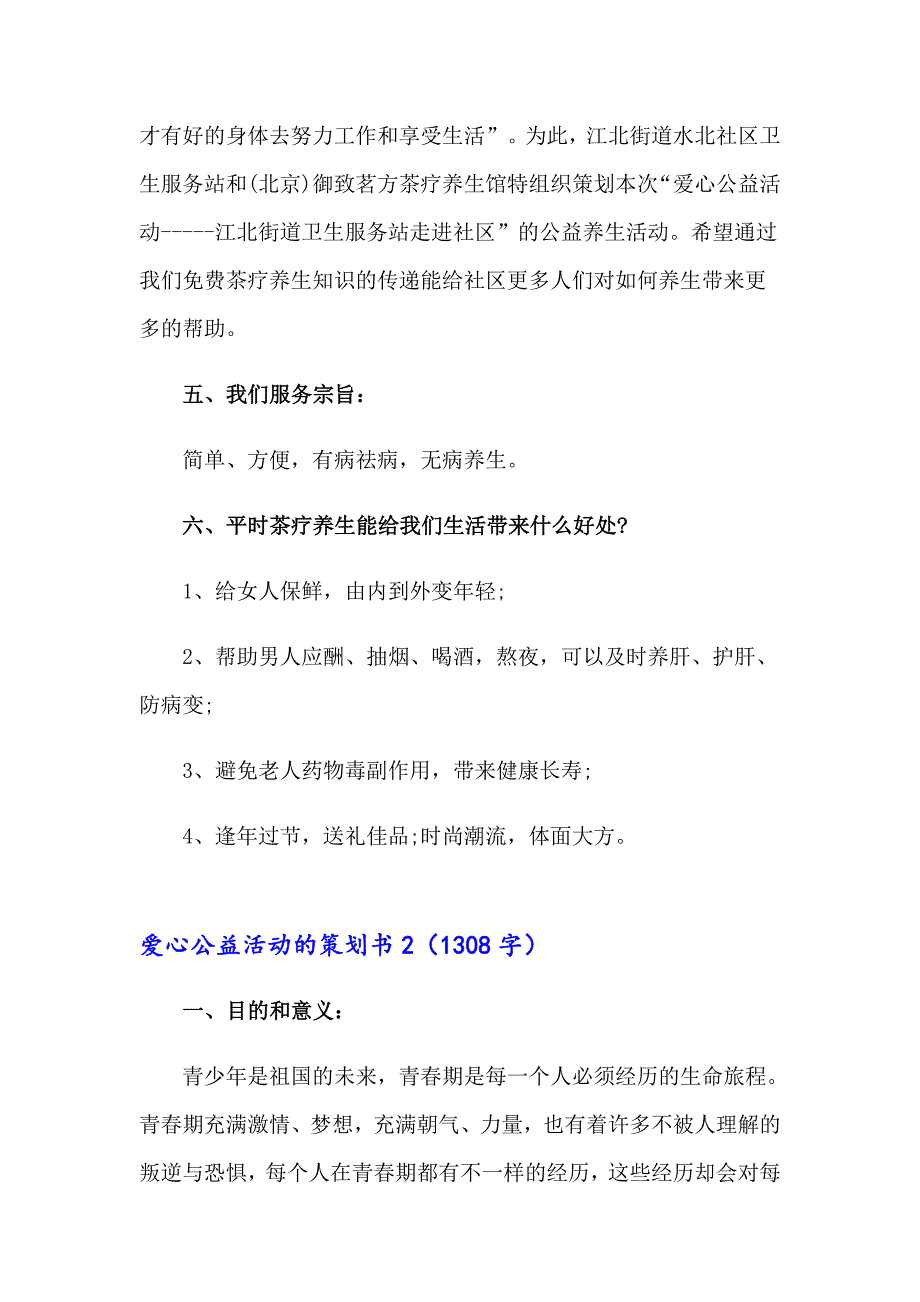 才有好的身体去努力工作和享受生活”。为此，江北街道水北社区卫生服务站和(北京)御致茗方茶疗养生馆特组织策划本次“爱心公益活动-----江北街道卫生服务站走进社区”的公益养生活动。希望通过我们免费茶疗养生知识的传递能给社区更多人们对如何养生带来更多的帮助。

五、我们服务宗旨：

简单、方便，有病祛病，无病养生。

六、平时茶疗养生能给我们生活带来什么好处?

1、给女人保鲜，由内到外变年轻;

2、帮助男人应酬、抽烟、喝酒，熬夜，可以及时养肝、护肝、防病变;

3、避免老人药物毒副作用，带来健康长寿;

4、逢年过节，送礼佳品;时尚潮流，体面大方。

爱心公益活动的策划书 2（1308 字）

一、目的和意义：

青少年是祖国的未来，青春期是每一个人必须经历的生命旅程。青春期充满激情、梦想，充满朝气、力量，也有着许多不被人理解的叛逆与恐惧，每个人在青春期都有不一样的经历，这些经历却会对每